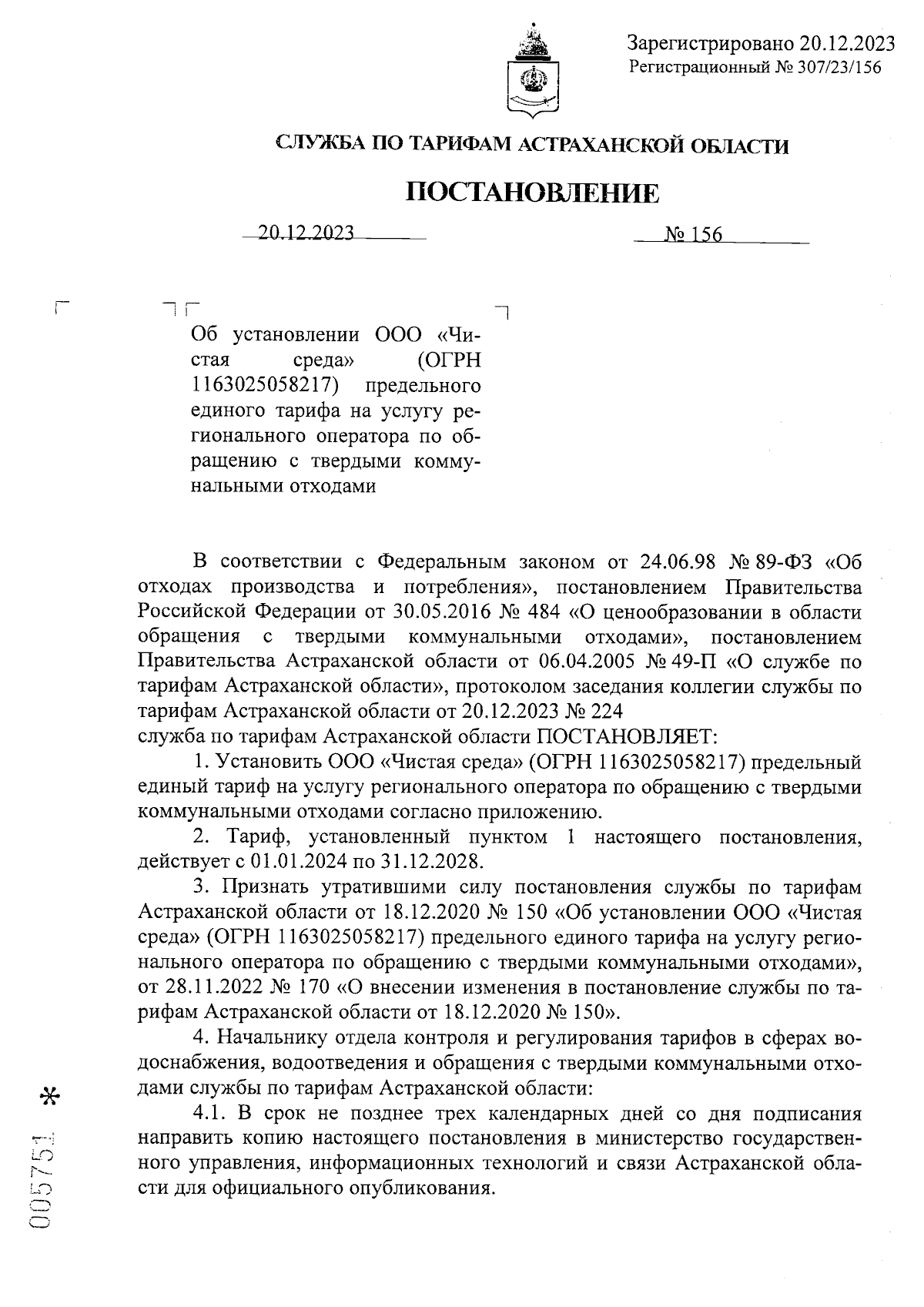 Зарегистрировано 20.12.2023
Регистрационный № 307/23/156

СЛУЖБА ПО ТАРИФАМ АСТРАХАНСКОЙ ОБЛАСТИ

ПОСТАНОВЛЕНИЕ

20.12.2023 № 156

Об установлении ООО «Чистая среда» (ОГРН 1163025058217) предельного единого тарифа на услугу регионального оператора по обращению с твердыми коммунальными отходами

В соответствии с Федеральным законом от 24.06.98 № 89-ФЗ «Об отходах производства и потребления», постановлением Правительства Российской Федерации от 30.05.2016 № 484 «О ценообразовании в области обращения с твердыми коммунальными отходами», постановлением Правительства Астраханской области от 06.04.2005 № 49-П «О службе по тарифам Астраханской области», протоколом заседания коллегии службы по тарифам Астраханской области от 20.12.2023 № 224
служба по тарифам Астраханской области ПОСТАНОВЛЯЕТ:

1. Установить ООО «Чистая среда» (ОГРН 1163025058217) предельный единый тариф на услугу регионального оператора по обращению с твердыми коммунальными отходами согласно приложению.

2. Тариф, установленный пунктом 1 настоящего постановления, действует с 01.01.2024 по 31.12.2028.

3. Признать утратившими силу постановления службы по тарифам Астраханской области от 18.12.2020 № 150 «Об установлении ООО «Чистая среда» (ОГРН 1163025058217) предельного единого тарифа на услугу регионального оператора по обращению с твердыми коммунальными отходами», от 28.11.2022 № 170 «О внесении изменения в постановление службы по тарифам Астраханской области от 18.12.2020 № 150».

4. Начальнику отдела контроля и регулирования тарифов в сферах водоснабжения, водоотведения и обращения с твердыми коммунальными отходами службы по тарифам Астраханской области:

4.1. В срок не позднее трех календарных дней со дня подписания направить копию настоящего постановления в министерство государственного управления, информационных технологий и связи Астраханской области для официального опубликования.

005751 *